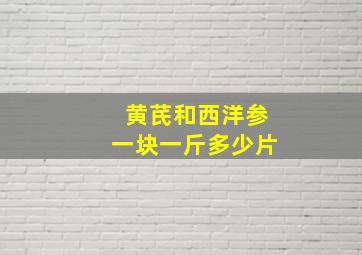 黄芪和西洋参
一块一斤多少片